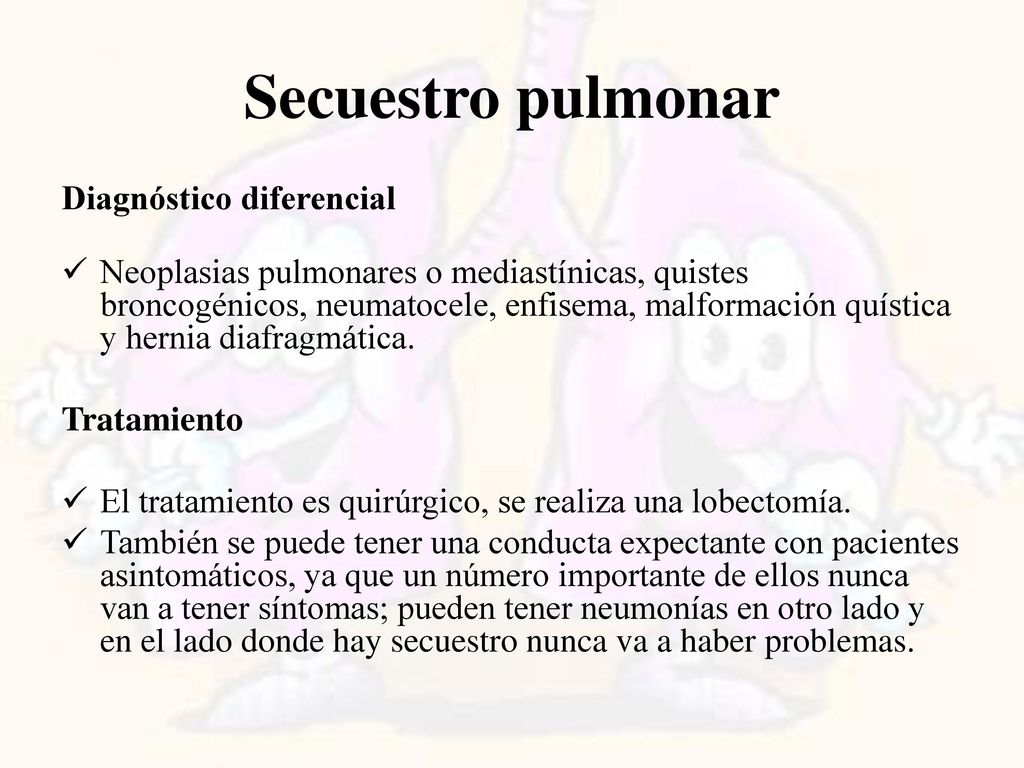 Secuestro pulmonar

Diagnóstico diferencial

✓ Neoplasias pulmonares o mediastínicas, quistes broncogénicos, neumatocele, enfisema, malformación quística y hernia diafragmática.

Tratamiento

✓ El tratamiento es quirúrgico, se realiza una lobectomía.
✓ También se puede tener una conducta expectante con pacientes asintomáticos, ya que un número importante de ellos nunca van a tener síntomas; pueden tener neumonías en otro lado y en el lado donde hay secuestro nunca va a haber problemas.